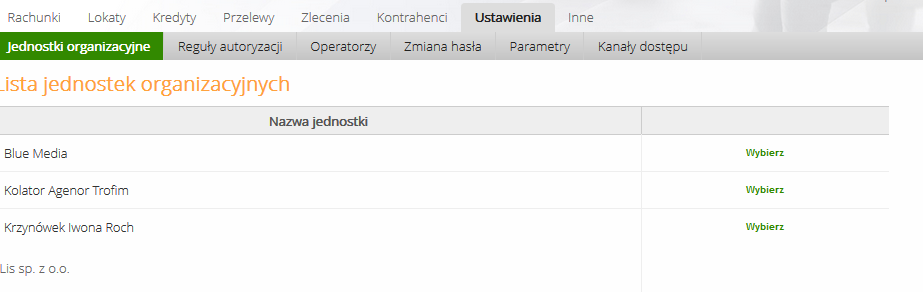 Rachunki Lokaty Kredyty Przelewy Zlecenia Kontrahenci Ustawienia Inne

Jednostki organizacyjne Reguły autoryzacji Operatorzy Zmiana hasła Parametry Kanały dostępu

Lista jednostek organizacyjnych

| Nazwa jednostki | |
|---|---|
| Blue Media | Wybierz |
| Kolator Agenor Trofim | Wybierz |
| Krzynówek Iwona Roch | Wybierz |
| Lis sp. z o.o. | |